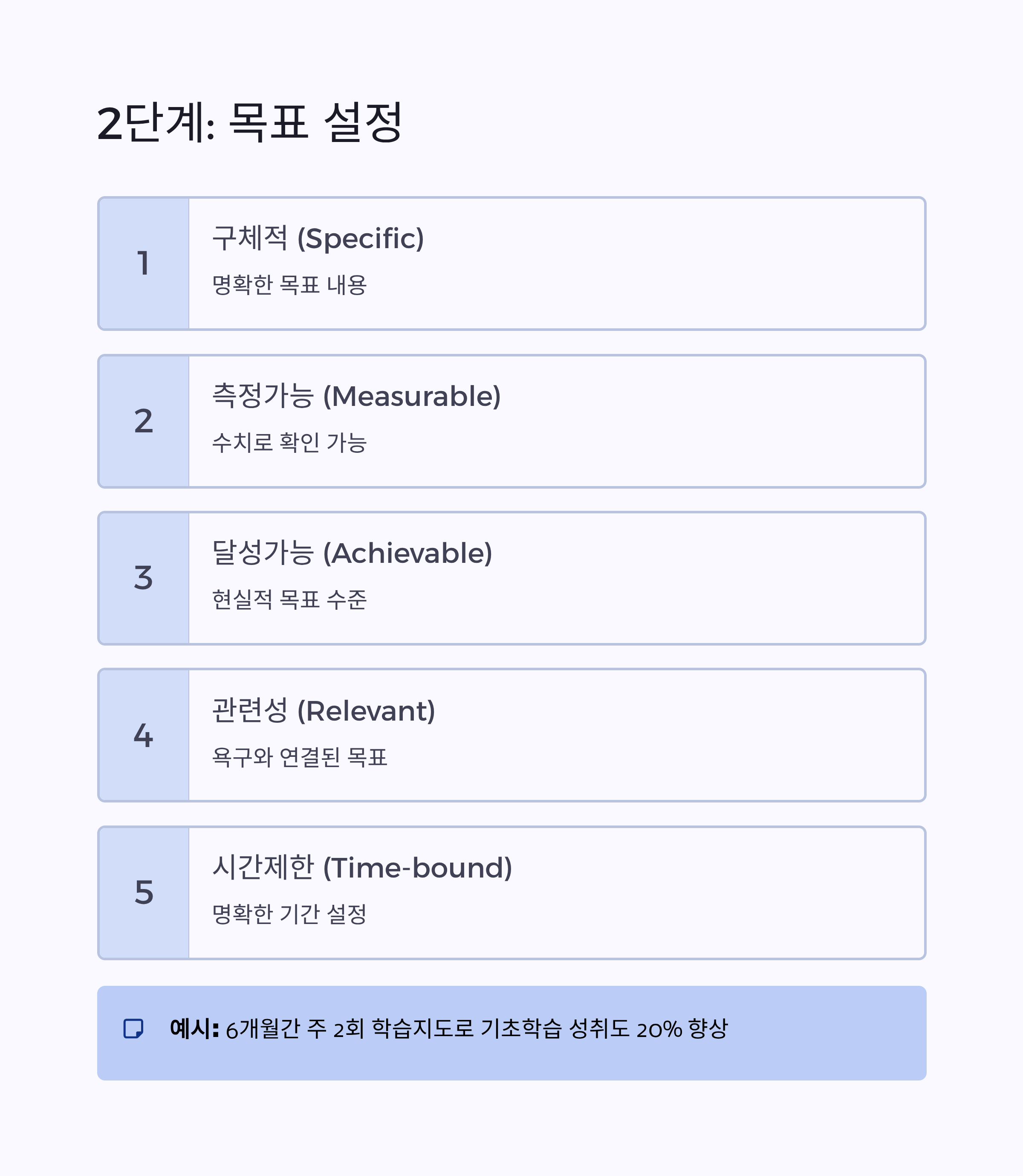 2단계: 목표 설정

1

구체적 (Specific)

명확한 목표 내용

2

측정가능 (Measurable)

수치로 확인 가능

3

달성가능 (Achievable)

현실적 목표 수준

4

관련성 (Relevant)

욕구와 연결된 목표

5

시간제한 (Time-bound)

명확한 기간 설정

예시: 6개월간 주 2회 학습지도로 기초학습 성취도 20% 향상